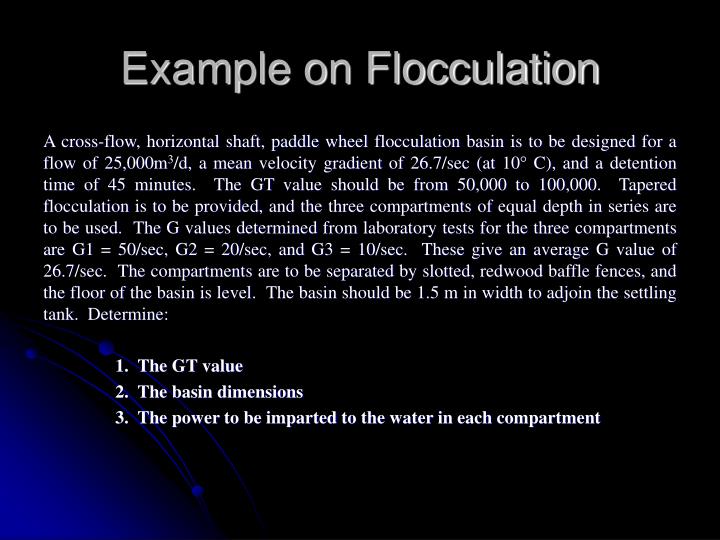 Example on Flocculation

A cross-flow, horizontal shaft, paddle wheel flocculation basin is to be designed for a flow of 25,000m$^3$/d, a mean velocity gradient of 26.7/sec (at 10° C), and a detention time of 45 minutes. The GT value should be from 50,000 to 100,000. Tapered flocculation is to be provided, and the three compartments of equal depth in series are to be used. The G values determined from laboratory tests for the three compartments are G1 = 50/sec, G2 = 20/sec, and G3 = 10/sec. These give an average G value of 26.7/sec. The compartments are to be separated by slotted, redwood baffle fences, and the floor of the basin is level. The basin should be 1.5 m in width to adjoin the settling tank. Determine:

1. The GT value
2. The basin dimensions
3. The power to be imparted to the water in each compartment